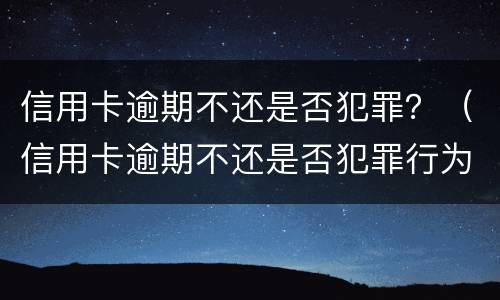 信用卡逾期不还是否犯罪？（信用卡逾期不还是否犯罪行为